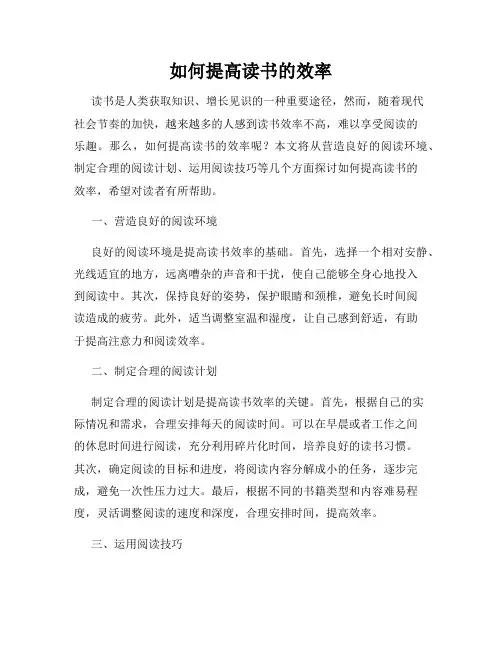 如何提高读书的效率

读书是人类获取知识、增长见识的一种重要途径，然而，随着现代社会节奏的加快，越来越多的人感到读书效率不高，难以享受阅读的乐趣。那么，如何提高读书的效率呢？本文将从营造良好的阅读环境、制定合理的阅读计划、运用阅读技巧等几个方面探讨如何提高读书的效率，希望对读者有所帮助。

一、营造良好的阅读环境

良好的阅读环境是提高读书效率的基础。首先，选择一个相对安静、光线适宜的地方，远离嘈杂的声音和干扰，使自己能够全身心地投入到阅读中。其次，保持良好的姿势，保护眼睛和颈椎，避免长时间阅读造成的疲劳。此外，适当调整室温和湿度，让自己感到舒适，有助于提高注意力和阅读效率。

二、制定合理的阅读计划

制定合理的阅读计划是提高读书效率的关键。首先，根据自己的实际情况和需求，合理安排每天的阅读时间。可以在早晨或者工作之间的休息时间进行阅读，充分利用碎片化时间，培养良好的读书习惯。其次，确定阅读的目标和进度，将阅读内容分解成小的任务，逐步完成，避免一次性压力过大。最后，根据不同的书籍类型和内容难易程度，灵活调整阅读的速度和深度，合理安排时间，提高效率。

三、运用阅读技巧